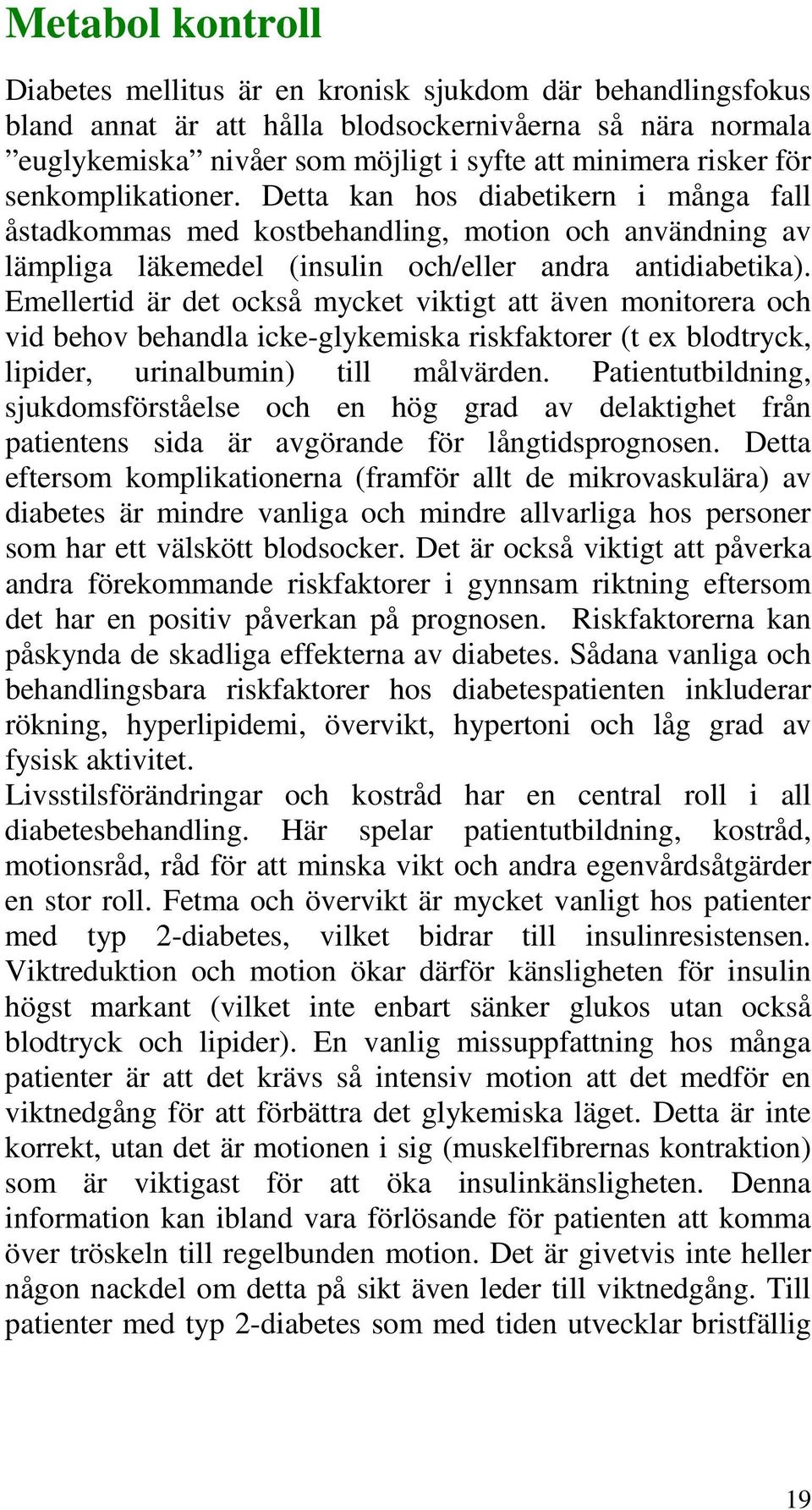 Metabol kontroll

Diabetes mellitus är en kronisk sjukdom där behandlingsfokus bland annat är att hålla blodsockernivåerna så nära normala ”euglykemiska” nivåer som möjligt i syfte att minimera risker för senkomplikationer. Detta kan hos diabetikern i många fall åstadkommas med kostbehandling, motion och användning av lämpliga läkemedel (insulin och/eller andra antidiabetika). Emellertid är det också mycket viktigt att även monitorera och vid behov behandla icke-glykemiska riskfaktorer (t ex blodtryck, lipider, urinalbumin) till målvärden. Patientutbildning, sjukdomsförståelse och en hög grad av delaktighet från patientens sida är avgörande för långtidsprognosen. Detta eftersom komplikationerna (framför allt de mikrovaskulära) av diabetes är mindre vanliga och mindre allvarliga hos personer som har ett välskött blodsocker. Det är också viktigt att påverka andra förekommande riskfaktorer i gynnsam riktning eftersom det har en positiv påverkan på prognosen. Riskfaktorerna kan påskynda de skadliga effekterna av diabetes. Sådana vanliga och behandlingsbara riskfaktorer hos diabetespatienten inkluderar rökning, hyperlipidemi, övervikt, hypertoni och låg grad av fysisk aktivitet.
Livsstilsförändringar och kostråd har en central roll i all diabetesbehandling. Här spelar patientutbildning, kostråd, motionsråd, råd för att minska vikt och andra egenvårdsåtgärder en stor roll. Fetma och övervikt är mycket vanligt hos patienter med typ 2-diabetes, vilket bidrar till insulinresistensen. Viktreduktion och motion ökar därför känsligheten för insulin högst markant (vilket inte enbart sänker glukos utan också blodtryck och lipider). En vanlig missuppfattning hos många patienter är att det krävs så intensiv motion att det medför en viktnedgång för att förbättra det glykemiska läget. Detta är inte korrekt, utan det är motionen i sig (muskelfibrernas kontraktion) som är viktigast för att öka insulinkänsligheten. Denna information kan ibland vara förlösande för patienten att komma över tröskeln till regelbunden motion. Det är givetvis inte heller någon nackdel om detta på sikt även leder till viktnedgång. Till patienter med typ 2-diabetes som med tiden utvecklar bristfällig

19